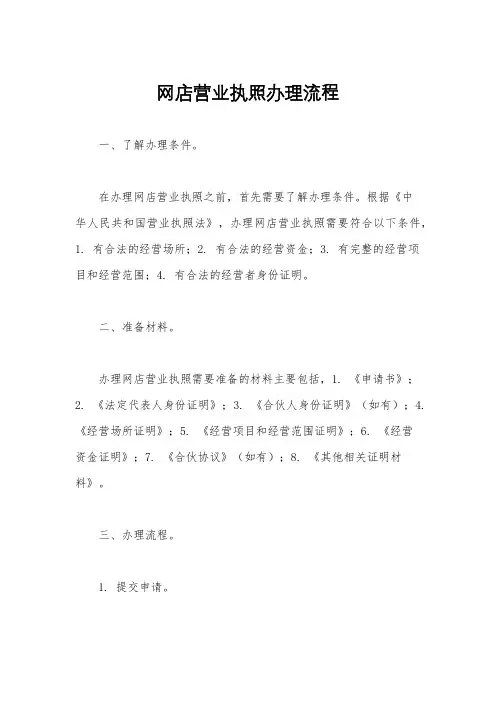 网店营业执照办理流程

一、了解办理条件。

在办理网店营业执照之前，首先需要了解办理条件。根据《中华人民共和国营业执照法》，办理网店营业执照需要符合以下条件，1. 有合法的经营场所；2. 有合法的经营资金；3. 有完整的经营项目和经营范围；4. 有合法的经营者身份证明。

二、准备材料。

办理网店营业执照需要准备的材料主要包括，1. 《申请书》；2. 《法定代表人身份证明》；3. 《合伙人身份证明》（如有）；4. 《经营场所证明》；5. 《经营项目和经营范围证明》；6. 《经营资金证明》；7. 《合伙协议》（如有）；8. 《其他相关证明材料》。

三、办理流程。

1. 提交申请。